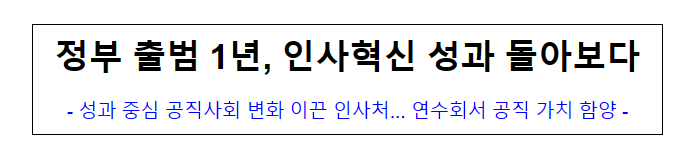 정부 출범 1년, 인사혁신 성과 돌아보다

- 성과 중심 공직사회 변화 이끈 인사처... 연수회서 공직 가치 함양 -